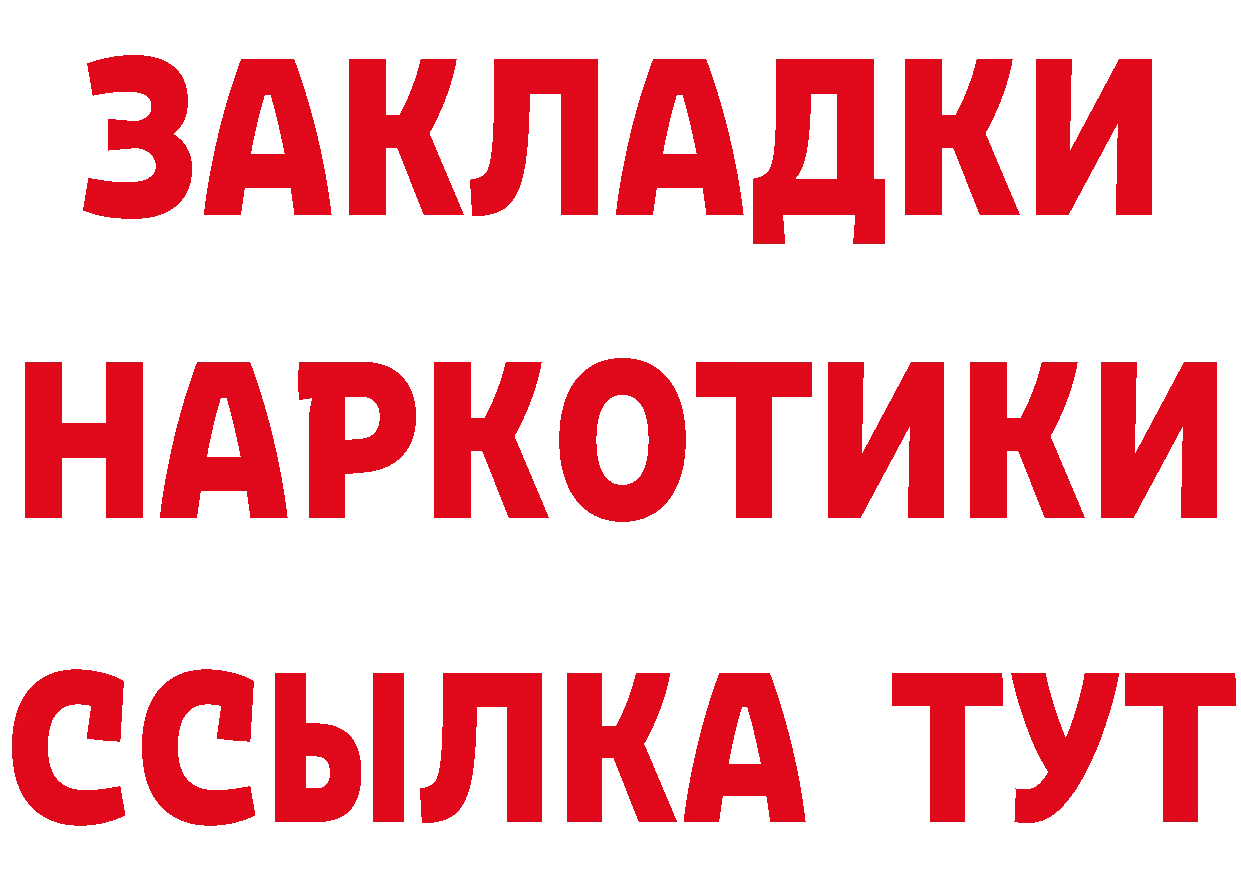 ЗАКЛАДКИ НАРКОТИКИ ССЫЛКА ТУТ